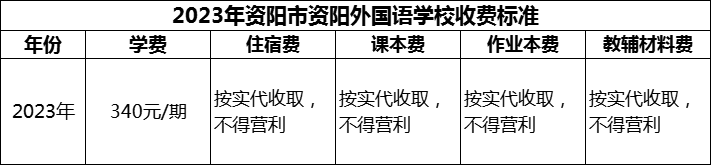 2023年资阳市资阳外国语学校收费标准

| 年份 | 学费 | 住宿费 | 课本费 | 作业本费 | 教辅材料费 |
|---|---|---|---|---|---|
| 2023年 | 340元/期 | 按实代收取，不得营利 | 按实代收取，不得营利 | 按实代收取，不得营利 | 按实代收取，不得营利 |